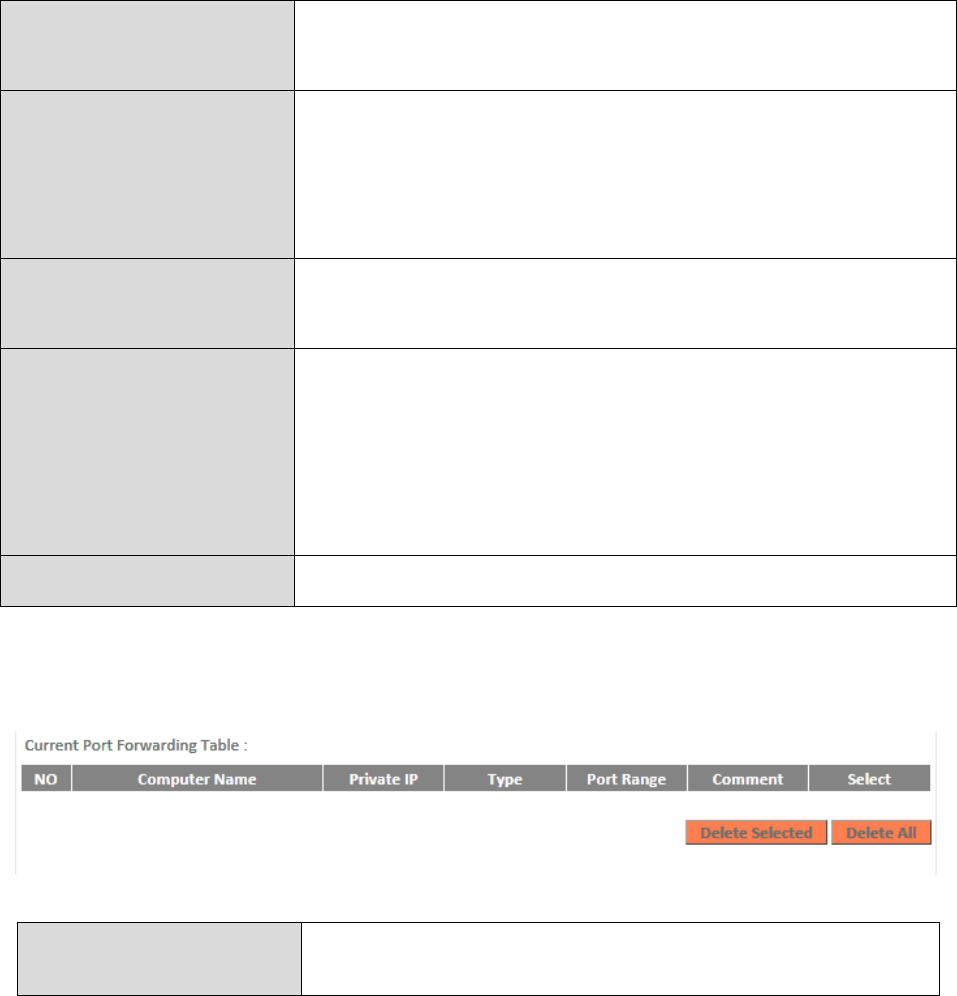 Current Port Forwarding Table :

| NO | Computer Name | Private IP | Type | Port Range | Comment | Select |
|---|---|---|---|---|---|---|

Delete Selected Delete All